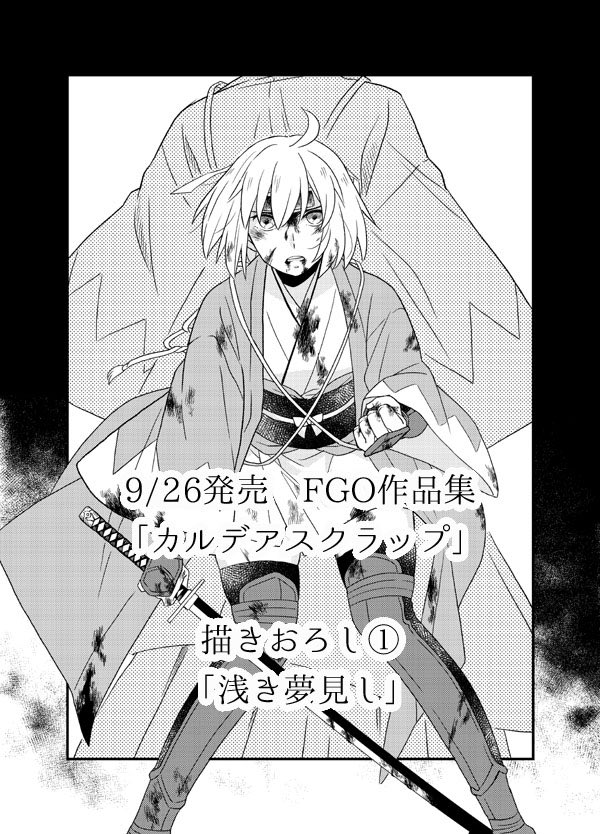 9/26発売　FGO作品集
「カルデアスクラップ」

描きおろし①
「浅き夢見し」